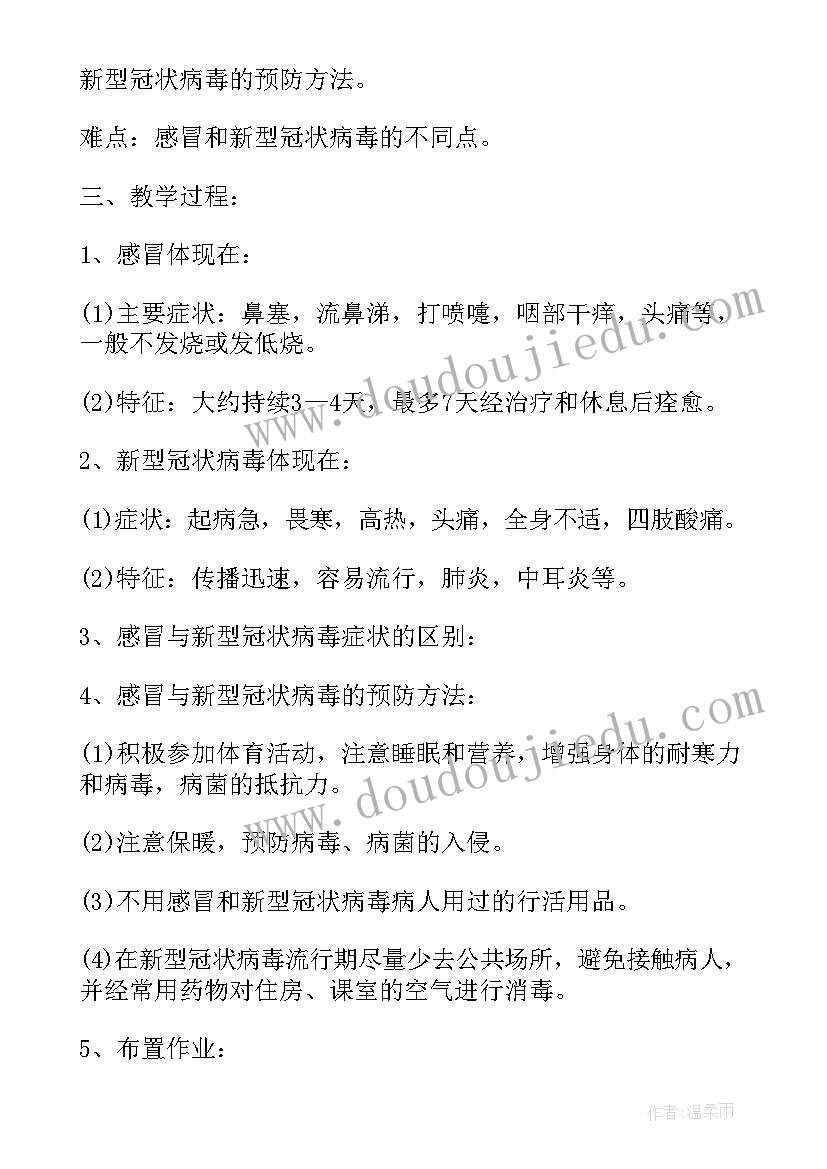 新型冠状病毒的预防方法。

难点：感冒和新型冠状病毒的不同点。

三、教学过程：

1、感冒体现在：

(1)主要症状：鼻塞，流鼻涕，打喷嚏，咽部干痒，头痛等，一般不发烧或发低烧。

(2)特征：大约持续3—4天，最多7天经治疗和休息后痊愈。

2、新型冠状病毒体现在：

(1)症状：起病急，畏寒，高热，头痛，全身不适，四肢酸痛。

(2)特征：传播迅速，容易流行，肺炎，中耳炎等。

3、感冒与新型冠状病毒症状的区别：

4、感冒与新型冠状病毒的预防方法：

(1)积极参加体育活动，注意睡眠和营养，增强身体的耐寒力和病毒，病菌的抵抗力。

(2)注意保暖，预防病毒、病菌的入侵。

(3)不用感冒和新型冠状病毒病人用过的行活用品。

(4)在新型冠状病毒流行期尽量少去公共场所，避免接触病人，并经常用药物对住房、课室的空气进行消毒。

5、布置作业：

www.doudoujiedu.com

www.doudoujiedu.com

作者：温柔雨